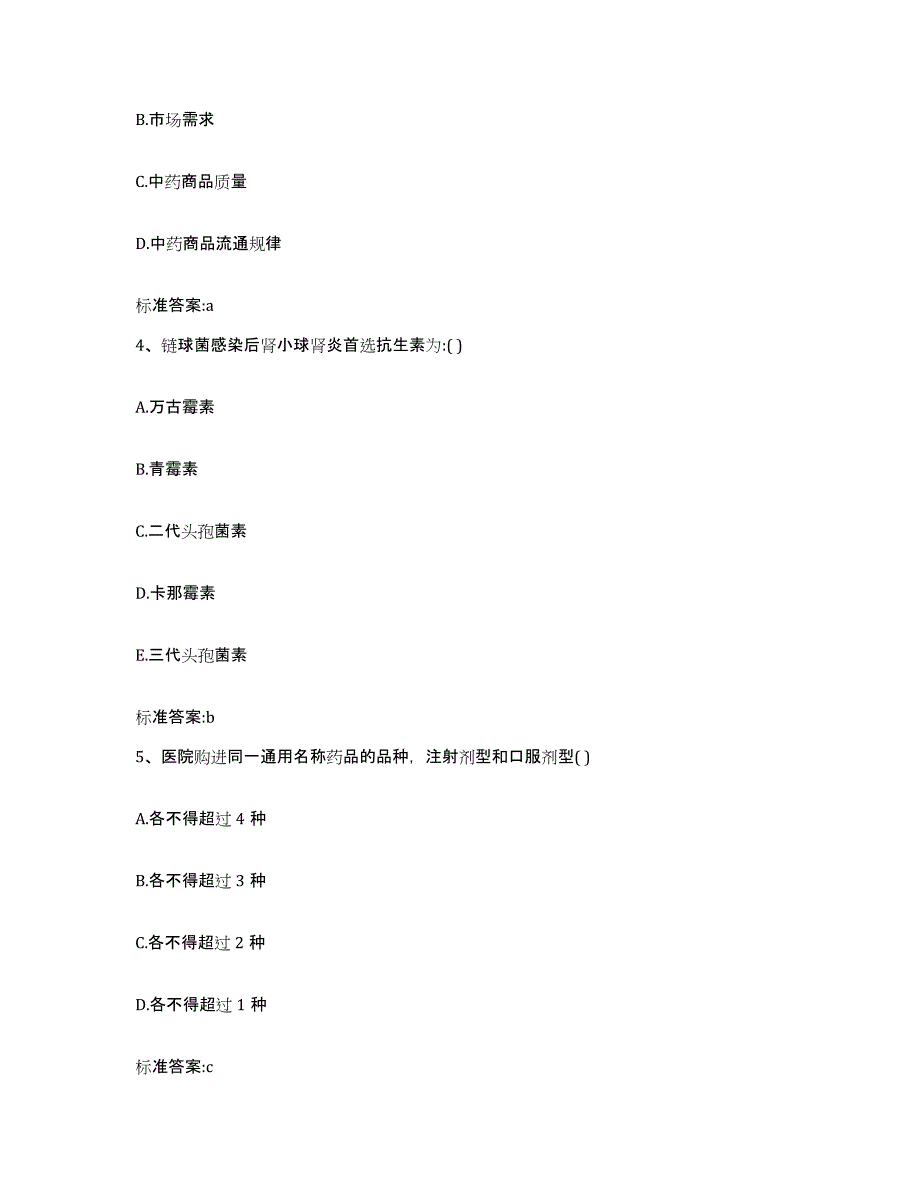 B.市场需求

C.中药商品质量

D.中药商品流通规律

标准答案:a

4、链球菌感染后肾小球肾炎首选抗生素为:( )

A.万古霉素

B.青霉素

C.二代头孢菌素

D.卡那霉素

E.三代头孢菌素

标准答案:b

5、医院购进同一通用名称药品的品种，注射剂型和口服剂型( )

A.各不得超过 4 种

B.各不得超过 3 种

C.各不得超过 2 种

D.各不得超过 1 种

标准答案:c